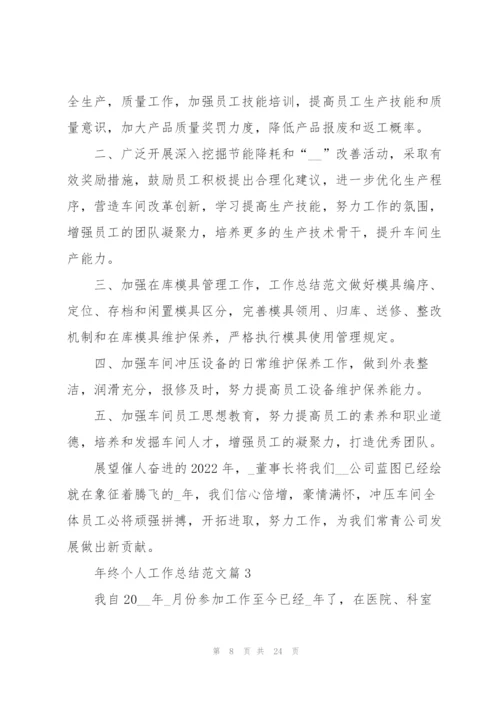 全生产，质量工作，加强员工技能培训，提高员工生产技能和质量意识，加大产品质量奖罚力度，降低产品报废和返工概率。

二、广泛开展深入挖掘节能降耗和“__”改善活动，采取有效奖励措施，鼓励员工积极提出合理化建议，进一步优化生产程序，营造车间改革创新，学习提高生产技能，努力工作的氛围，增强员工的团队凝聚力，培养更多的生产技术骨干，提升车间生产能力。

三、加强在库模具管理工作，工作总结范文做好模具编序、定位、存档和闲置模具区分，完善模具领用、归库、送修、整改机制和在库模具维护保养，严格执行模具使用管理规定。

四、加强车间冲压设备的日常维护保养工作，做到外表整洁，润滑充分，报修及时，努力提高员工设备维护保养能力。

五、加强车间员工思想教育，努力提高员工的素养和职业道德，培养和发掘车间人才，增强员工的凝聚力，打造优秀团队。

展望催人奋进的2022年，_董事长将我们__公司蓝图已经绘就在象征着腾飞的_年，我们信心倍增，豪情满怀，冲压车间全体员工必将顽强拼搏，开拓进取，努力工作，为我们常青公司发展做出新贡献。

年终个人工作总结范文篇3

我自20__年_月份参加工作至今已经_年了，在医院、科室

第 8 页 共 24 页